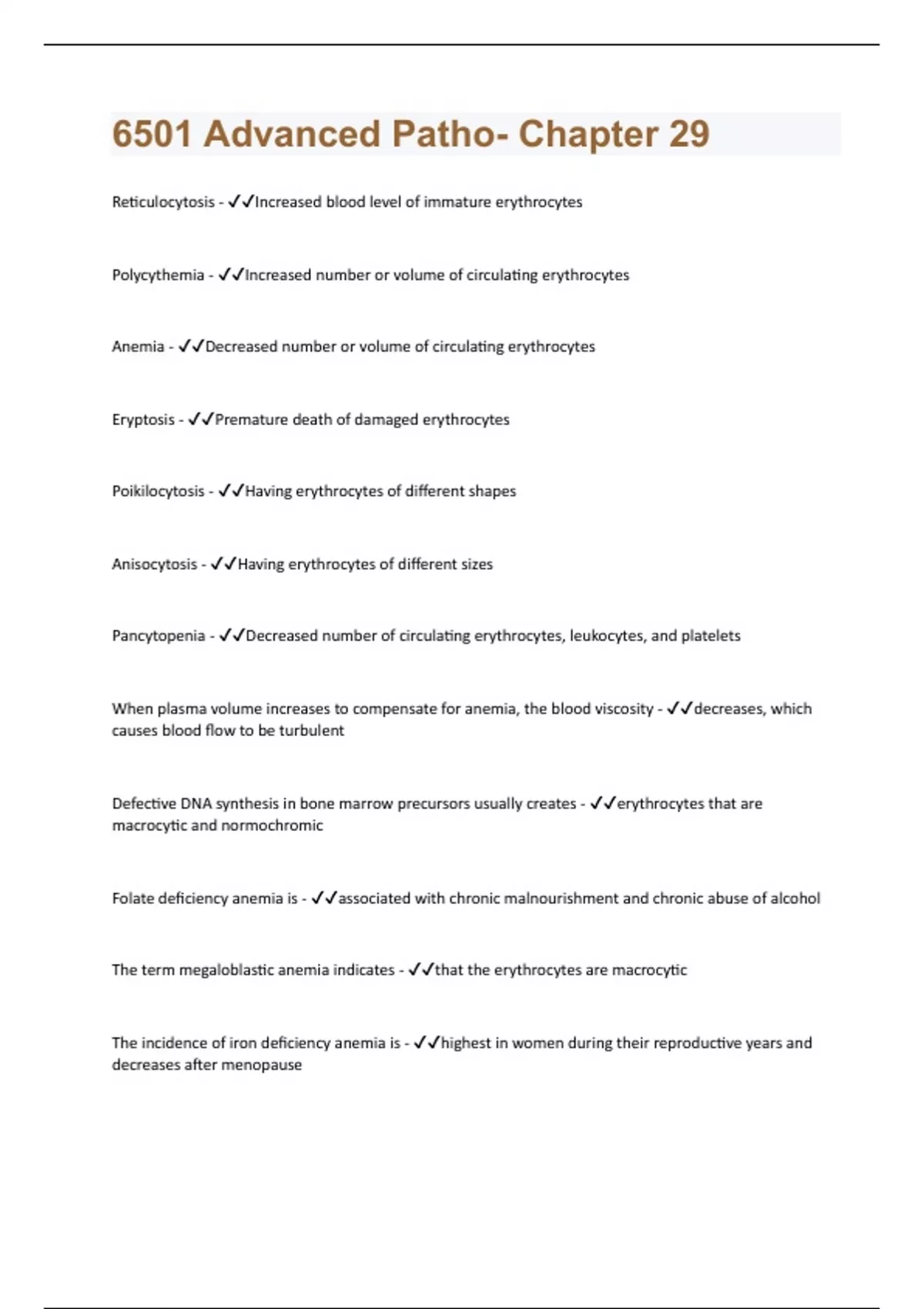 6501 Advanced Patho- Chapter 29

Reticulocytosis - ✓✓Increased blood level of immature erythrocytes

Polycythemia - ✓✓Increased number or volume of circulating erythrocytes

Anemia - ✓✓Decreased number or volume of circulating erythrocytes

Eryptosis - ✓✓Premature death of damaged erythrocytes

Poikilocytosis - ✓✓Having erythrocytes of different shapes

Anisocytosis - ✓✓Having erythrocytes of different sizes

Pancytopenia - ✓✓Decreased number of circulating erythrocytes, leukocytes, and platelets

When plasma volume increases to compensate for anemia, the blood viscosity - ✓✓decreases, which causes blood flow to be turbulent

Defective DNA synthesis in bone marrow precursors usually creates - ✓✓erythrocytes that are macrocytic and normochromic

Folate deficiency anemia is - ✓✓associated with chronic malnourishment and chronic abuse of alcohol

The term megaloblastic anemia indicates - ✓✓that the erythrocytes are macrocytic

The incidence of iron deficiency anemia is - ✓✓highest in women during their reproductive years and decreases after menopause